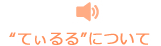 “てぃるる”について